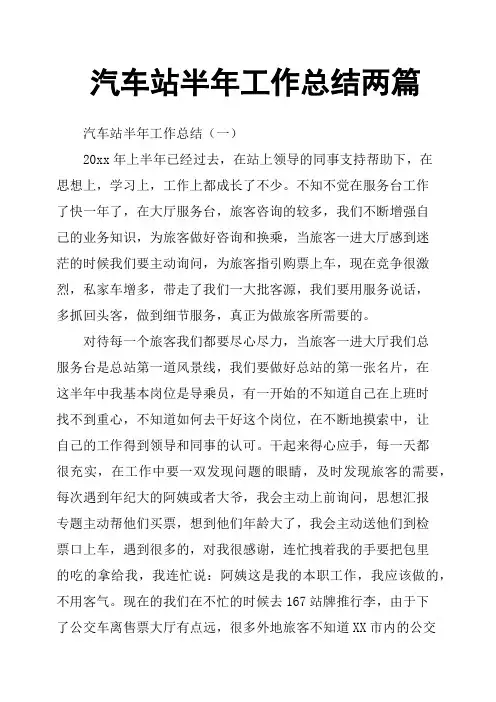 汽车站半年工作总结两篇

汽车站半年工作总结（一）

20xx 年上半年已经过去，在站上领导的同事支持帮助下，在思想上，学习上，工作上都成长了不少。不知不觉在服务台工作了快一年了，在大厅服务台，旅客咨询的较多，我们不断增强自己的业务知识，为旅客做好咨询和换乘，当旅客一进大厅感到迷茫的时候我们要主动询问，为旅客指引购票上车，现在竞争很激烈，私家车增多，带走了我们一大批客源，我们要用服务说话，多抓回头客，做到细节服务，真正为做旅客所需要的。

对待每一个旅客我们都要尽心尽力，当旅客一进大厅我们总服务台是总站第一道风景线，我们要做好总站的第一张名片，在这半年中我基本岗位是导乘员，有一开始的不知道自己在上班时找不到重心，不知道如何去干好这个岗位，在不断地摸索中，让自己的工作得到领导和同事的认可。干起来得心应手，每一天都很充实，在工作中要一双发现问题的眼睛，及时发现旅客的需要，每次遇到年纪大的阿姨或者大爷，我会主动上前询问，思想汇报专题主动帮他们买票，想到他们年龄大了，我会主动送他们到检票口上车，遇到很多的，对我很感谢，连忙拽着我的手要把包里的吃的拿给我，我连忙说：阿姨这是我的本职工作，我应该做的，不用客气。现在的我们在不忙的时候去 167 站牌推行李，由于下了公交车离售票大厅有点远，很多外地旅客不知道 XX 市内的公交